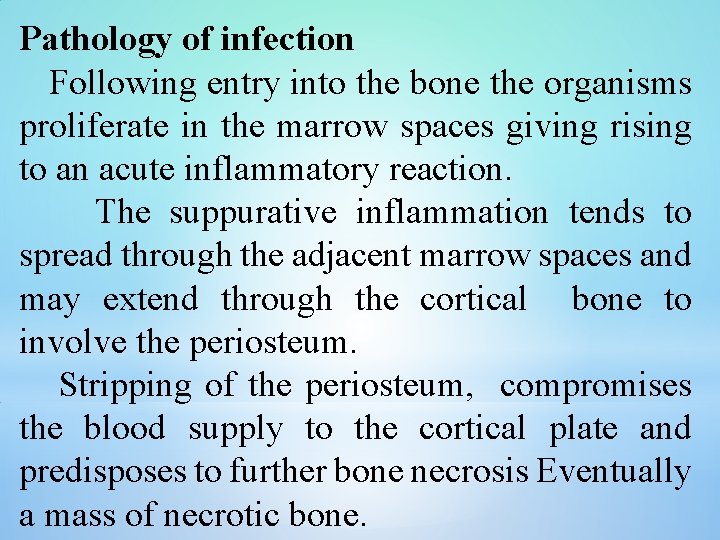 Pathology of infection

Following entry into the bone the organisms proliferate in the marrow spaces giving rising to an acute inflammatory reaction.

The suppurative inflammation tends to spread through the adjacent marrow spaces and may extend through the cortical bone to involve the periosteum.

Stripping of the periosteum, compromises the blood supply to the cortical plate and predisposes to further bone necrosis Eventually a mass of necrotic bone.